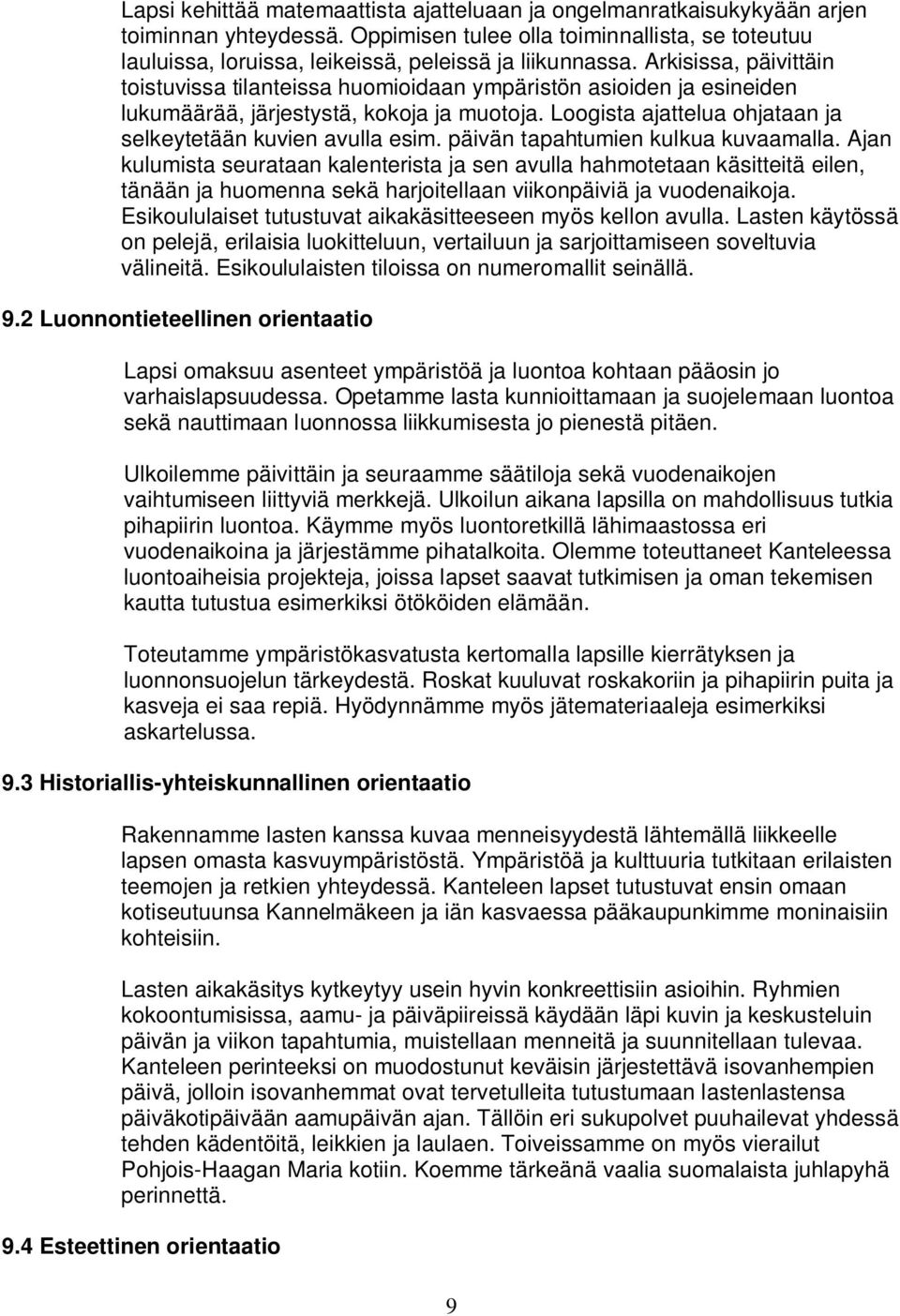 Lapsi kehittää matemaattista ajatteluaan ja ongelmanratkaisukykyään arjen toiminnan yhteydessä. Oppimisen tulee olla toiminnallista, se toteutuu lauluissa, loruissa, leikeissä, peleissä ja liikunnassa. Arkisissa, päivittäin toistuvissa tilanteissa huomioidaan ympäristön asioiden ja esineiden lukumäärää, järjestystä, kokoja ja muotoja. Loogista ajattelua ohjataan ja selkeytetään kuvien avulla esim. päivän tapahtumien kulkua kuvaamalla. Ajan kulumista seurataan kalenterista ja sen avulla hahmotetaan käsitteitä eilen, tänään ja huomenna sekä harjoitellaan viikonpäiviä ja vuodenaikoja. Esikoululaiset tutustuvat aikakäsitteeseen myös kellon avulla. Lasten käytössä on pelejä, erilaisia luokitteluun, vertailuun ja sarjoittamiseen soveltuvia välineitä. Esikoululaisten tiloissa on numeromallit seinällä.

9.2 Luonnontieteellinen orientaatio

Lapsi omaksuu asenteet ympäristöä ja luontoa kohtaan pääosin jo varhaislapsuudessa. Opetamme lasta kunnioittamaan ja suojelemaan luontoa sekä nauttimaan luonnossa liikkumisesta jo pienestä pitäen.

Ulkoilemme päivittäin ja seuraamme säätiloja sekä vuodenaikojen vaihtumiseen liittyviä merkkejä. Ulkoilun aikana lapsilla on mahdollisuus tutkia pihapiirin luontoa. Käymme myös luontoretkillä lähimaastossa eri vuodenaikoina ja järjestämme pihatalkoita. Olemme toteuttaneet Kanteleessa luontoaiheisia projekteja, joissa lapset saavat tutkimisen ja oman tekemisen kautta tutustua esimerkiksi ötököiden elämään.

Toteutamme ympäristökasvatusta kertomalla lapsille kierrätyksen ja luonnonsuojelun tärkeydestä. Roskat kuuluvat roskakoriin ja pihapiirin puita ja kasveja ei saa repiä. Hyödynnämme myös jätemateriaaleja esimerkiksi askartelussa.

9.3 Historiallis-yhteiskunnallinen orientaatio

Rakennamme lasten kanssa kuvaa menneisyydestä lähtemällä liikkeelle lapsen omasta kasvuympäristöstä. Ympäristöä ja kulttuuria tutkitaan erilaisten teemojen ja retkien yhteydessä. Kanteleen lapset tutustuvat ensin omaan kotiseutuunsa Kannelmäkeen ja iän kasvaessa pääkaupunkimme moninaisiin kohteisiin.

Lasten aikakäsitys kytkeytyy usein hyvin konkreettisiin asioihin. Ryhmien kokoontumisissa, aamu- ja päiväpiireissä käydään läpi kuvin ja keskusteluin päivän ja viikon tapahtumia, muistellaan menneitä ja suunnitellaan tulevaa. Kanteleen perinteeksi on muodostunut keväisin järjestettävä isovanhempien päivä, jolloin isovanhemmat ovat tervetulleita tutustumaan lastenlastensa päiväkotipäivään aamupäivän ajan. Tällöin eri sukupolvet puuhailevat yhdessä tehden kädentöitä, leikkien ja laulaen. Toiveissamme on myös vierailut Pohjois-Haagan Maria kotiin. Koemme tärkeänä vaalia suomalaista juhlapyhä perinnettä.

9.4 Esteettinen orientaatio

9